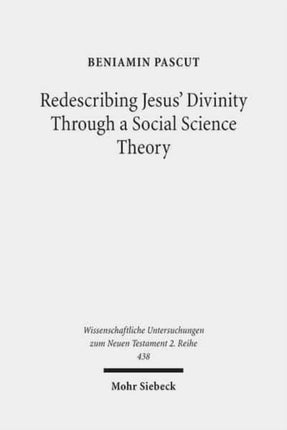 BENIAMIN PASCUT

Redescribing Jesus' Divinity Through a Social Science Theory

Wissenschaftliche Untersuchungen zum Neuen Testament 2. Reihe 438

Mohr Siebeck